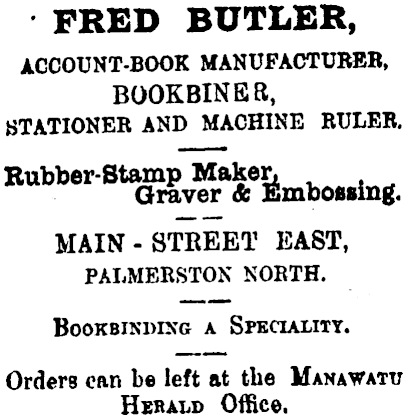 FRED BUTLER,

ACCOUNT-BOOK MANUFACTURER,
BOOKBINER,
STATIONER AND MACHINE RULER.

Rubber-Stamp Maker,
Graver & Embossing.

MAIN - STREET EAST,
PALMERSTON NORTH.

BOOKBINDING A SPECIALITY.

Orders can be left at the MANAWATU HERALD Office.